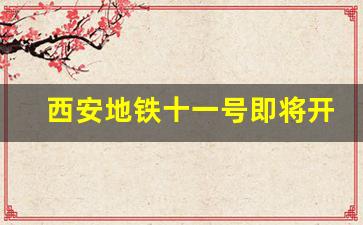 西安地铁十一号即将开